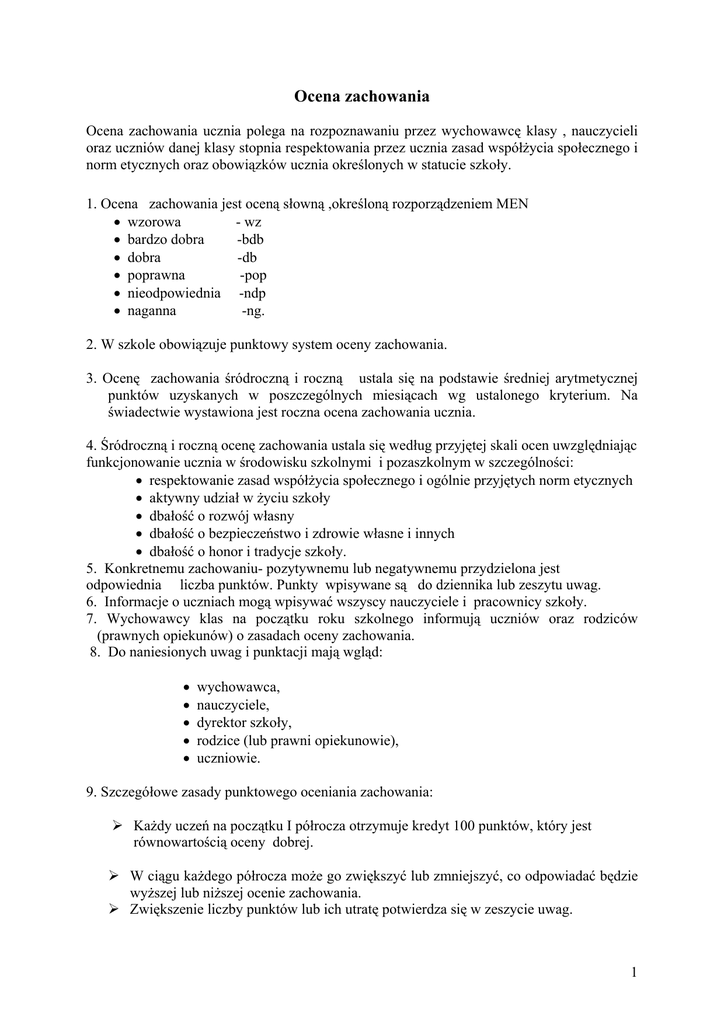 Ocena zachowania

Ocena zachowania ucznia polega na rozpoznawaniu przez wychowawcę klasy , nauczycieli oraz uczniów danej klasy stopnia respektowania przez ucznia zasad współżycia społecznego i norm etycznych oraz obowiązków ucznia określonych w statucie szkoły.

1. Ocena zachowania jest oceną słowną ,określoną rozporządzeniem MEN
• wzorowa - wz
• bardzo dobra -bdb
• dobra -db
• poprawna -pop
• nieodpowiednia -ndp
• naganna -ng.

2. W szkole obowiązuje punktowy system oceny zachowania.

3. Ocenę zachowania śródroczną i roczną ustala się na podstawie średniej arytmetycznej punktów uzyskanych w poszczególnych miesiącach wg ustalonego kryterium. Na świadectwie wystawiona jest roczna ocena zachowania ucznia.

4. Śródroczną i roczną ocenę zachowania ustala się według przyjętej skali ocen uwzględniając funkcjonowanie ucznia w środowisku szkolnymi i pozaszkolnym w szczególności:
• respektowanie zasad współżycia społecznego i ogólnie przyjętych norm etycznych
• aktywny udział w życiu szkoły
• dbałość o rozwój własny
• dbałość o bezpieczeństwo i zdrowie własne i innych
• dbałość o honor i tradycje szkoły.
5. Konkretnemu zachowaniu- pozytywnemu lub negatywnemu przydzielona jest odpowiednia liczba punktów. Punkty wpisywane są do dziennika lub zeszytu uwag.
6. Informacje o uczniach mogą wpisywać wszyscy nauczyciele i pracownicy szkoły.
7. Wychowawcy klas na początku roku szkolnego informują uczniów oraz rodziców (prawnych opiekunów) o zasadach oceny zachowania.
8. Do naniesionych uwag i punktacji mają wgląd:

• wychowawca,
• nauczyciele,
• dyrektor szkoły,
• rodzice (lub prawni opiekunowie),
• uczniowie.

9. Szczegółowe zasady punktowego oceniania zachowania:

➢ Każdy uczeń na początku I półrocza otrzymuje kredyt 100 punktów, który jest równowartością oceny dobrej.

➢ W ciągu każdego półrocza może go zwiększyć lub zmniejszyć, co odpowiadać będzie wyższej lub niższej ocenie zachowania.
➢ Zwiększenie liczby punktów lub ich utratę potwierdza się w zeszycie uwag.

1